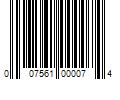 0 07561 00007 4